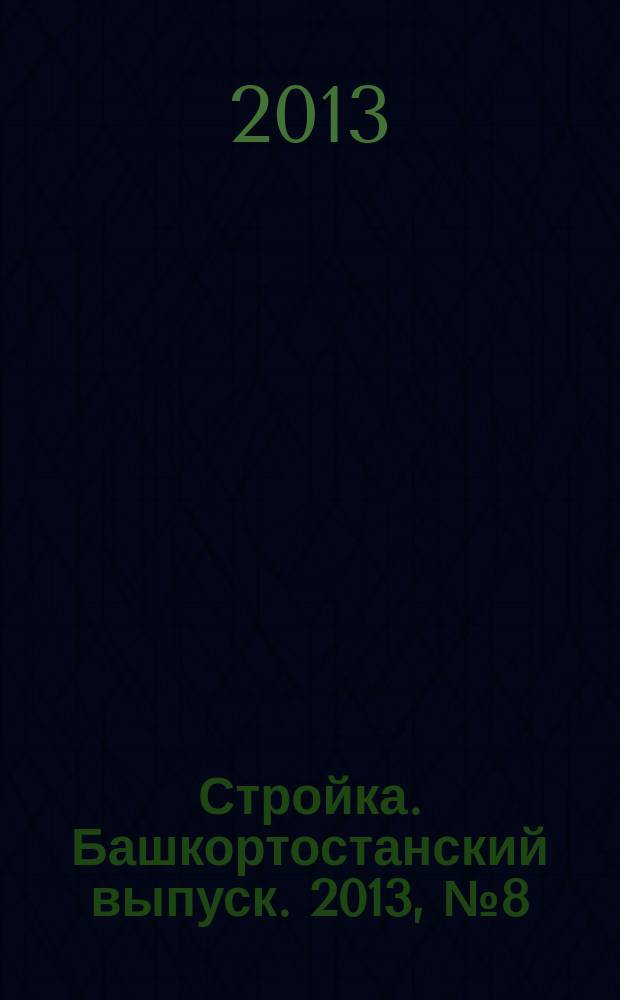 2013

Стройка. Башкортостанский выпуск. 2013, №8